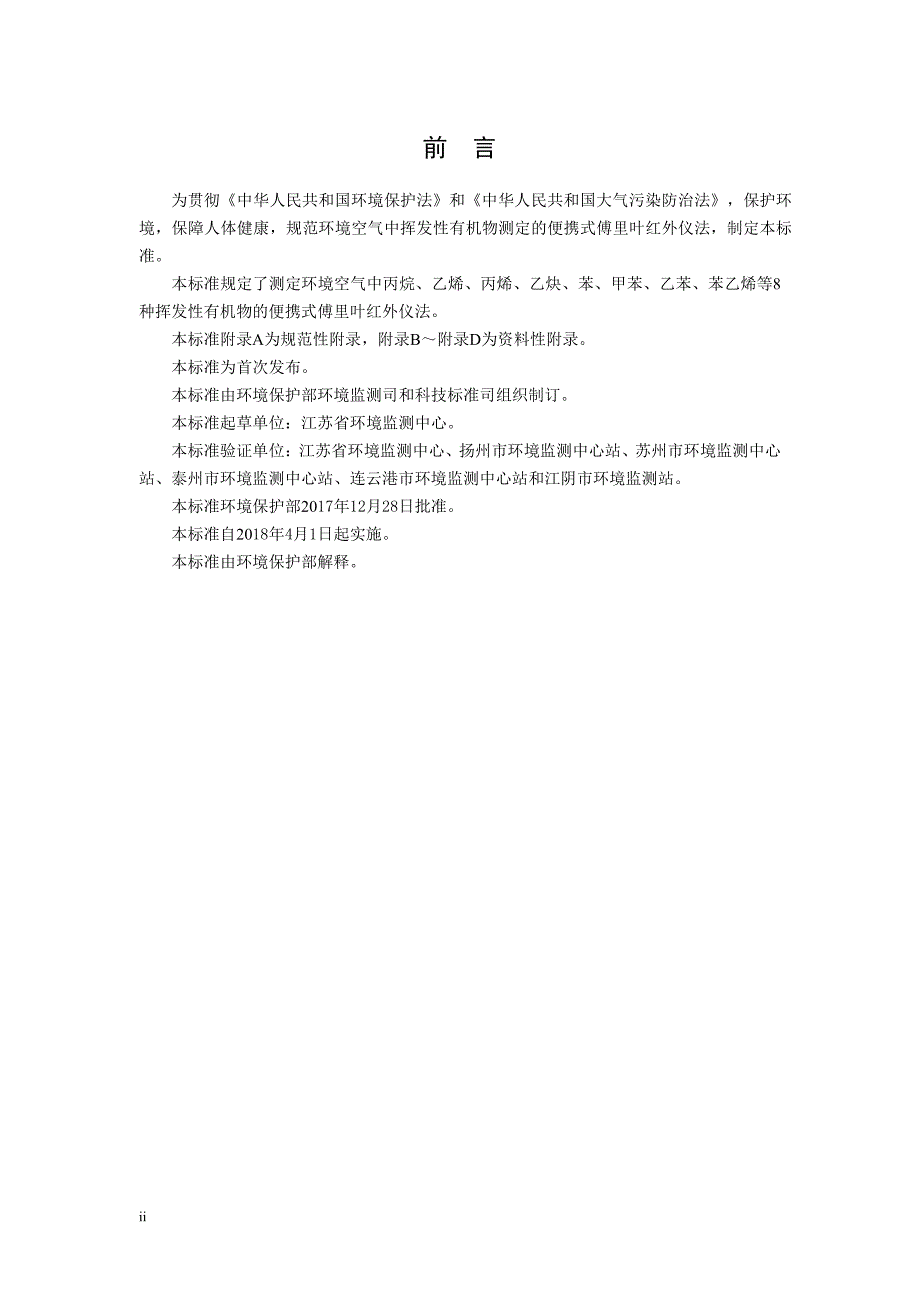 前 言

为贯彻《中华人民共和国环境保护法》和《中华人民共和国大气污染防治法》，保护环境，保障人体健康，规范环境空气中挥发性有机物测定的便携式傅里叶红外仪法，制定本标准。

本标准规定了测定环境空气中丙烷、乙烯、丙烯、乙炔、苯、甲苯、乙苯、苯乙烯等8种挥发性有机物的便携式傅里叶红外仪法。

本标准附录A为规范性附录，附录B～附录D为资料性附录。

本标准为首次发布。

本标准由环境保护部环境监测司和科技标准司组织制订。

本标准起草单位：江苏省环境监测中心。

本标准验证单位：江苏省环境监测中心、扬州市环境监测中心站、苏州市环境监测中心站、泰州市环境监测中心站、连云港市环境监测中心站和江阴市环境监测站。

本标准环境保护部2017年12月28日批准。

本标准自2018年4月1日起实施。

本标准由环境保护部解释。

ii